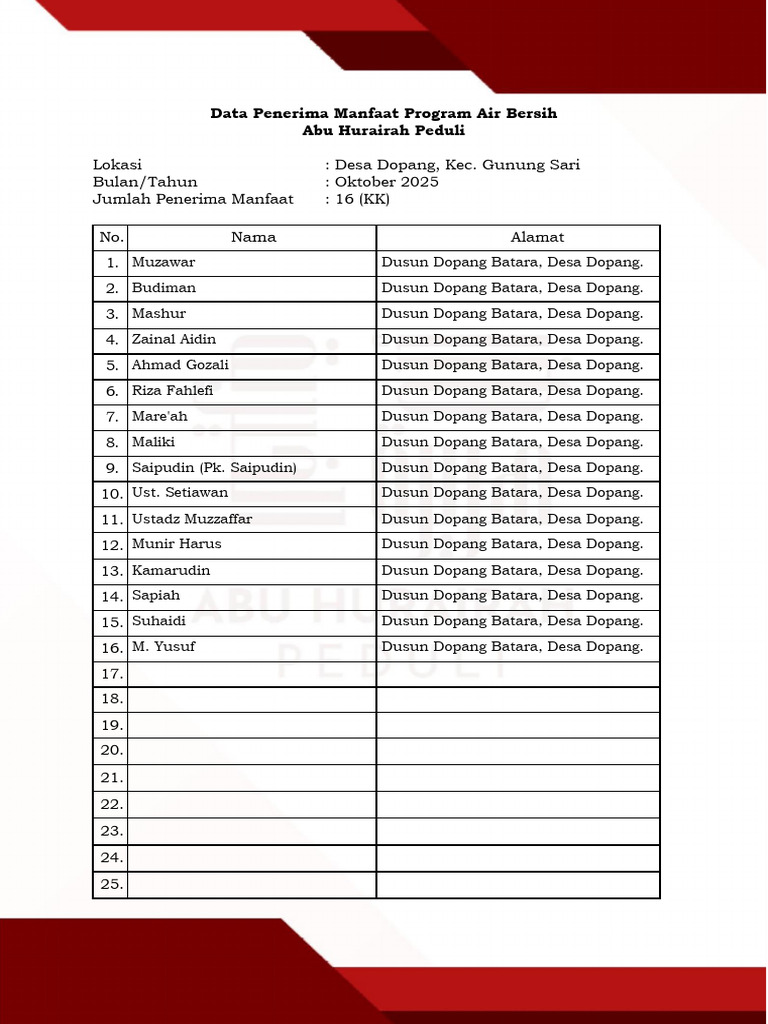 Data Penerima Manfaat Program Air Bersih
Abu Hurairah Peduli

Lokasi : Desa Dopang, Kec. Gunung Sari
Bulan/Tahun : Oktober 2025
Jumlah Penerima Manfaat : 16 (KK)

| No. | Nama | Alamat |
|---|---|---|
| 1. | Muzawar | Dusun Dopang Batara, Desa Dopang. |
| 2. | Budiman | Dusun Dopang Batara, Desa Dopang. |
| 3. | Mashur | Dusun Dopang Batara, Desa Dopang. |
| 4. | Zainal Aidin | Dusun Dopang Batara, Desa Dopang. |
| 5. | Ahmad Gozali | Dusun Dopang Batara, Desa Dopang. |
| 6. | Riza Fahlefi | Dusun Dopang Batara, Desa Dopang. |
| 7. | Mare'ah | Dusun Dopang Batara, Desa Dopang. |
| 8. | Maliki | Dusun Dopang Batara, Desa Dopang. |
| 9. | Saipudin (Pk. Saipudin) | Dusun Dopang Batara, Desa Dopang. |
| 10. | Ust. Setiawan | Dusun Dopang Batara, Desa Dopang. |
| 11. | Ustadz Muzzaffar | Dusun Dopang Batara, Desa Dopang. |
| 12. | Munir Harus | Dusun Dopang Batara, Desa Dopang. |
| 13. | Kamarudin | Dusun Dopang Batara, Desa Dopang. |
| 14. | Sapiah | Dusun Dopang Batara, Desa Dopang. |
| 15. | Suhaidi | Dusun Dopang Batara, Desa Dopang. |
| 16. | M. Yusuf | Dusun Dopang Batara, Desa Dopang. |
| 17. | | |
| 18. | | |
| 19. | | |
| 20. | | |
| 21. | | |
| 22. | | |
| 23. | | |
| 24. | | |
| 25. | | |

ABU HURAIRAH
PEDULI